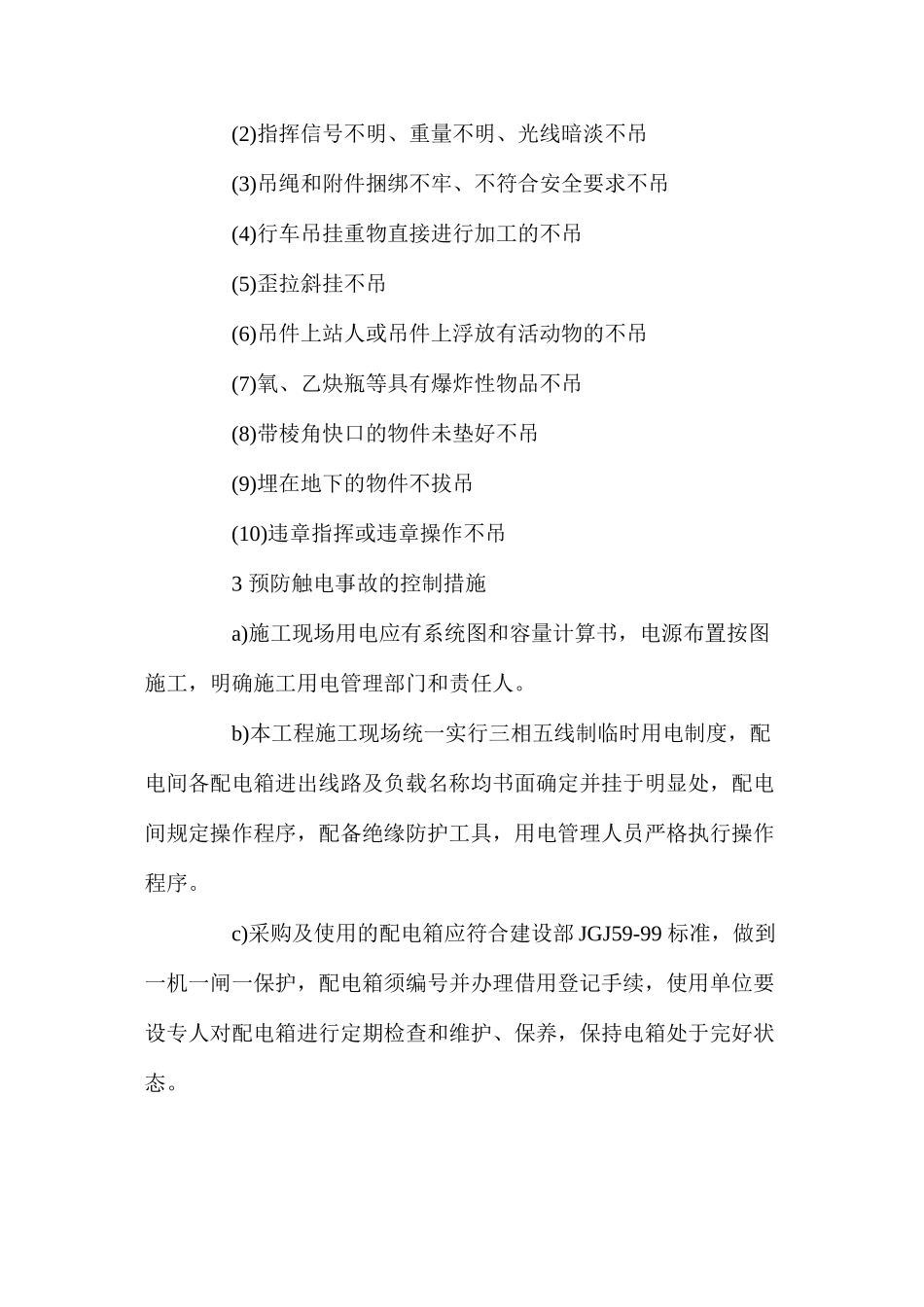 (2)指挥信号不明、重量不明、光线暗淡不吊

(3)吊绳和附件捆绑不牢、不符合安全要求不吊

(4)行车吊挂重物直接进行加工的不吊

(5)歪拉斜挂不吊

(6)吊件上站人或吊件上浮放有活动物的不吊

(7)氧、乙炔瓶等具有爆炸性物品不吊

(8)带棱角快口的物件未垫好不吊

(9)埋在地下的物件不拔吊

(10)违章指挥或违章操作不吊

3 预防触电事故的控制措施

a)施工现场用电应有系统图和容量计算书，电源布置按图施工，明确施工用电管理部门和责任人。

b)本工程施工现场统一实行三相五线制临时用电制度，配电间各配电箱进出线路及负载名称均书面确定并挂于明显处，配电间规定操作程序，配备绝缘防护工具，用电管理人员严格执行操作程序。

c)采购及使用的配电箱应符合建设部 JGJ59-99 标准，做到一机一闸一保护，配电箱须编号并办理借用登记手续，使用单位要设专人对配电箱进行定期检查和维护、保养，保持电箱处于完好状态。